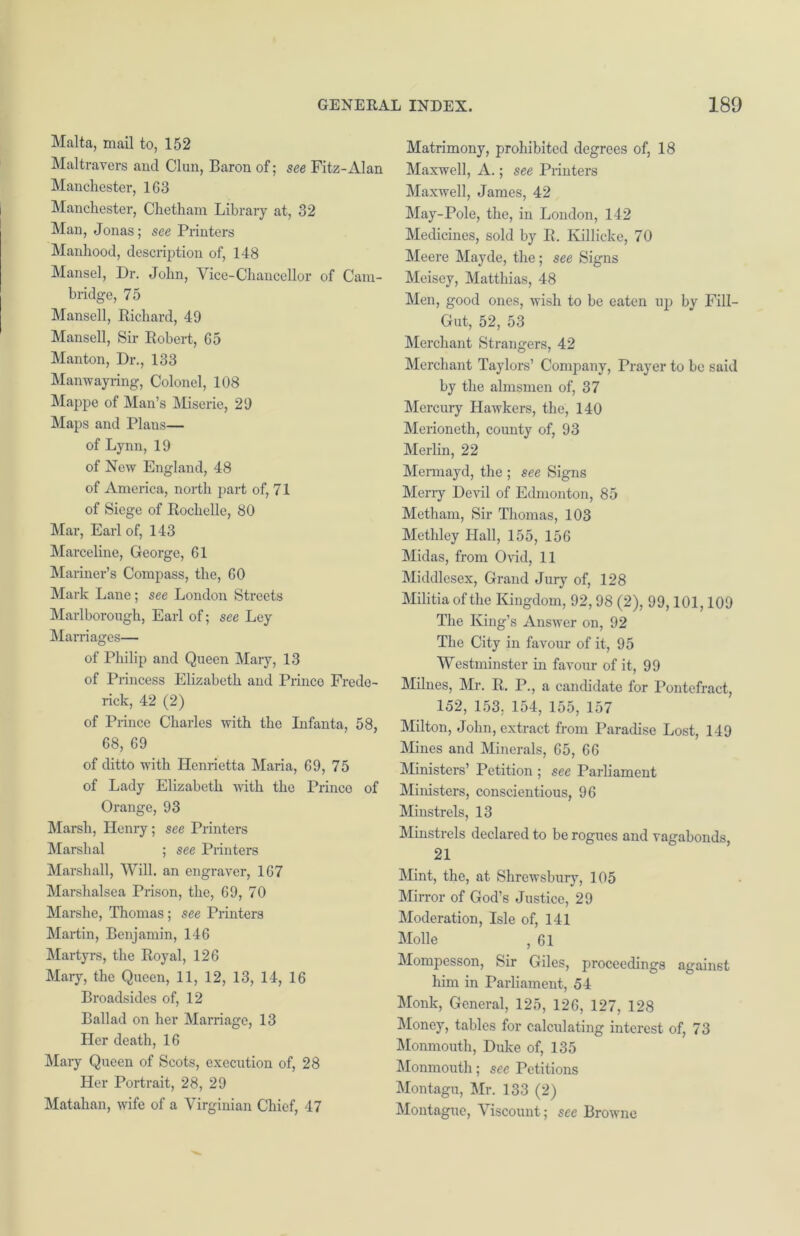 GENERAL INDEX. 189

Malta, mail to, 152
Maltravers and Clun, Baron of; see Fitz-Alan
Manchester, 163
Manchester, Chetham Library at, 32
Man, Jonas; see Printers
Manhood, description of, 148
Mansel, Dr. John, Vice-Chancellor of Cambridge, 75
Mansell, Richard, 49
Mansell, Sir Robert, 65
Manton, Dr., 133
Manwayring, Colonel, 108
Mappe of Man's Miserie, 29
Maps and Plans—
of Lynn, 19
of New England, 48
of America, north part of, 71
of Siege of Rochelle, 80
Mar, Earl of, 143
Marceline, George, 61
Mariner's Compass, the, 60
Mark Lane; see London Streets
Marlborough, Earl of; see Ley
Marriages—
of Philip and Queen Mary, 13
of Princess Elizabeth and Prince Frederick, 42 (2)
of Prince Charles with the Infanta, 58, 68, 69
of ditto with Henrietta Maria, 69, 75
of Lady Elizabeth with the Prince of Orange, 93
Marsh, Henry; see Printers
Marshal ; see Printers
Marshall, Will. an engraver, 167
Marshalsea Prison, the, 69, 70
Marshe, Thomas; see Printers
Martin, Benjamin, 146
Martyrs, the Royal, 126
Mary, the Queen, 11, 12, 13, 14, 16
Broadsides of, 12
Ballad on her Marriage, 13
Her death, 16
Mary Queen of Scots, execution of, 28
Her Portrait, 28, 29
Matahan, wife of a Virginian Chief, 47

Matrimony, prohibited degrees of, 18
Maxwell, A.; see Printers
Maxwell, James, 42
May-Pole, the, in London, 142
Medicines, sold by R. Killicke, 70
Meere Mayde, the; see Signs
Meisey, Matthias, 48
Men, good ones, wish to be eaten up by Fill-Gut, 52, 53
Merchant Strangers, 42
Merchant Taylors' Company, Prayer to be said by the almsmen of, 37
Mercury Hawkers, the, 140
Merioneth, county of, 93
Merlin, 22
Mermayd, the; see Signs
Merry Devil of Edmonton, 85
Metham, Sir Thomas, 103
Methley Hall, 155, 156
Midas, from Ovid, 11
Middlesex, Grand Jury of, 128
Militia of the Kingdom, 92, 98 (2), 99, 101, 109
The King's Answer on, 92
The City in favour of it, 95
Westminster in favour of it, 99
Milnes, Mr. R. P., a candidate for Pontefract, 152, 153, 154, 155, 157
Milton, John, extract from Paradise Lost, 149
Mines and Minerals, 65, 66
Ministers' Petition; see Parliament
Ministers, conscientious, 96
Minstrels, 13
Minstrels declared to be rogues and vagabonds, 21
Mint, the, at Shrewsbury, 105
Mirror of God's Justice, 29
Moderation, Isle of, 141
Molle , 61
Mompesson, Sir Giles, proceedings against him in Parliament, 54
Monk, General, 125, 126, 127, 128
Money, tables for calculating interest of, 73
Monmouth, Duke of, 135
Monmouth; see Petitions
Montagu, Mr. 133 (2)
Montague, Viscount; see Browne